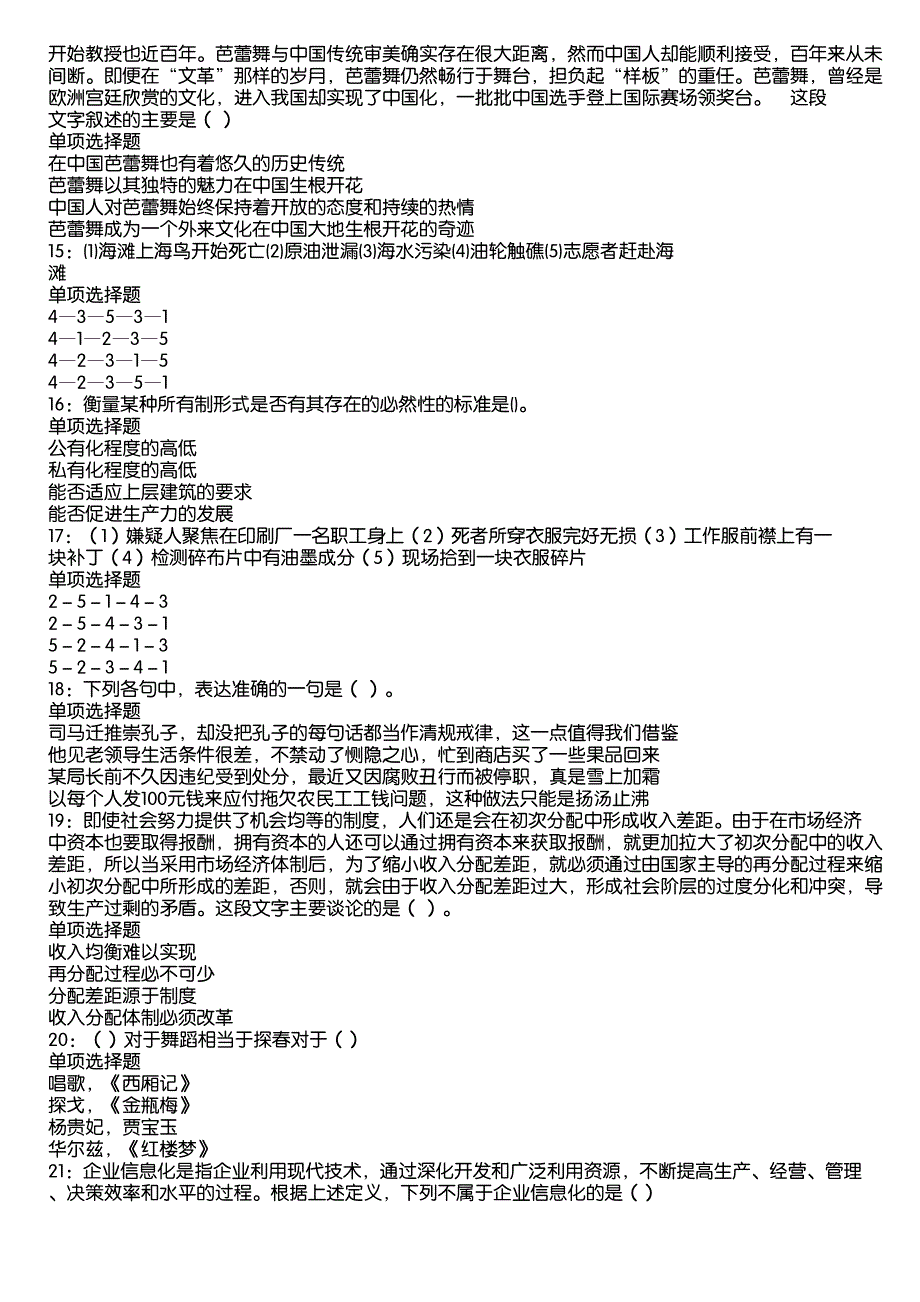 开始教授也近百年。芭蕾舞与中国传统审美确实存在很大距离，然而中国人却能顺利接受，百年来从未间断。即便在“文革”那样的岁月，芭蕾舞仍然畅行于舞台，担负起“样板”的重任。芭蕾舞，曾经是欧洲宫廷欣赏的文化，进入我国却实现了中国化，一批批中国选手登上国际赛场领奖台。　这段文字叙述的主要是（ ）
单项选择题
在中国芭蕾舞也有着悠久的历史传统
芭蕾舞以其独特的魅力在中国生根开花
中国人对芭蕾舞始终保持着开放的态度和持续的热情
芭蕾舞成为一个外来文化在中国大地生根开花的奇迹
15：⑴海滩上海鸟开始死亡⑵原油泄漏⑶海水污染⑷油轮触礁⑸志愿者赶赴海滩
单项选择题
4—3—5—3—1
4—1—2—3—5
4—2—3—1—5
4—2—3—5—1
16：衡量某种所有制形式是否有其存在的必然性的标准是()。
单项选择题
公有化程度的高低
私有化程度的高低
能否适应上层建筑的要求
能否促进生产力的发展
17：（1）嫌疑人聚焦在印刷厂一名职工身上（2）死者所穿衣服完好无损（3）工作服前襟上有一块补丁（4）检测碎布片中有油墨成分（5）现场拾到一块衣服碎片
单项选择题
2－5－1－4－3
2－5－4－3－1
5－2－4－1－3
5－2－3－4－1
18：下列各句中，表达准确的一句是（ ）。
单项选择题
司马迁推崇孔子，却没把孔子的每句话都当作清规戒律，这一点值得我们借鉴
他见老领导生活条件很差，不禁动了恻隐之心，忙到商店买了一些果品回来
某局长前不久因违纪受到处分，最近又因腐败丑行而被停职，真是雪上加霜
以每个人发100元钱来应付拖欠农民工工钱问题，这种做法只能是扬汤止沸
19：即使社会努力提供了机会均等的制度，人们还是会在初次分配中形成收入差距。由于在市场经济中资本也要取得报酬，拥有资本的人还可以通过拥有资本来获取报酬，就更加拉大了初次分配中的收入差距，所以当采用市场经济体制后，为了缩小收入分配差距，就必须通过由国家主导的再分配过程来缩小初次分配中所形成的差距，否则，就会由于收入分配差距过大，形成社会阶层的过度分化和冲突，导致生产过剩的矛盾。这段文字主要谈论的是（ ）。
单项选择题
收入均衡难以实现
再分配过程必不可少
分配差距源于制度
收入分配体制必须改革
20：（ ）对于舞蹈相当于探春对于（ ）
单项选择题
唱歌，《西厢记》
探戈，《金瓶梅》
杨贵妃，贾宝玉
华尔兹，《红楼梦》
21：企业信息化是指企业利用现代技术，通过深化开发和广泛利用资源，不断提高生产、经营、管理、决策效率和水平的过程。根据上述定义，下列不属于企业信息化的是（ ）